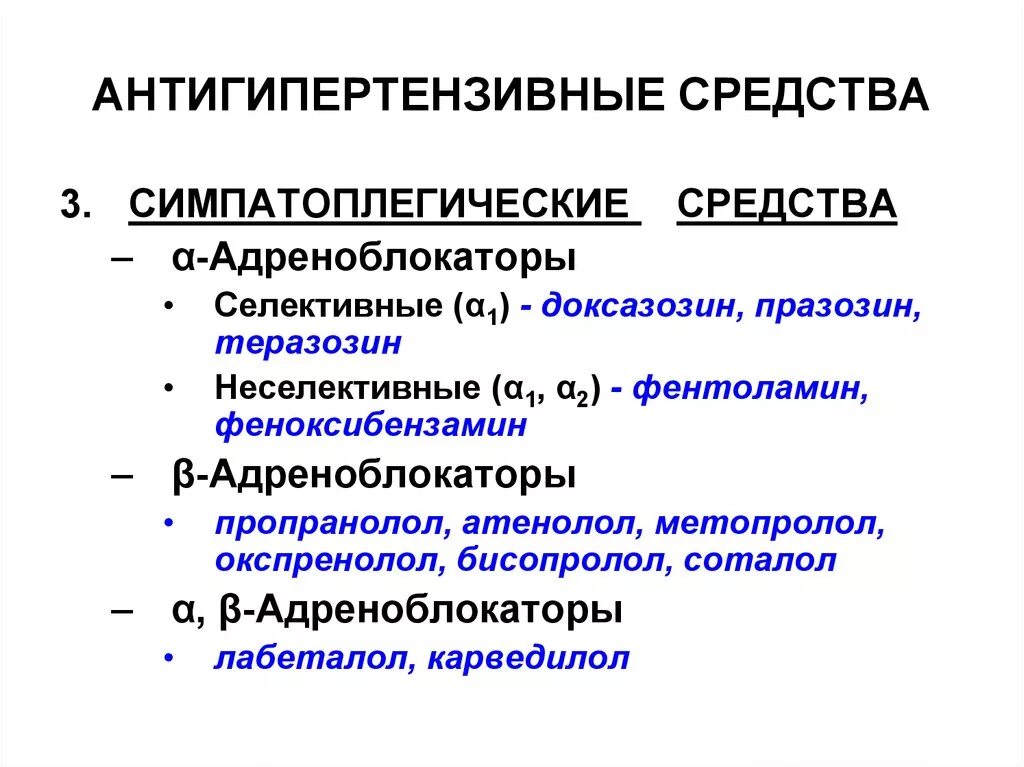 АНТИГИПЕРТЕНЗИВНЫЕ СРЕДСТВА

3. СИМПАТОПЛЕГИЧЕСКИЕ СРЕДСТВА

– α-Адреноблокаторы

• Селективные ($α_1$) - доксазозин, празозин, теразозин

• Неселективные ($α_1$, $α_2$) - фентоламин, феноксибензамин

– β-Адреноблокаторы

• пропранолол, атенолол, метопролол, окспренолол, бисопролол, соталол

– α, β-Адреноблокаторы

• лабеталол, карведилол